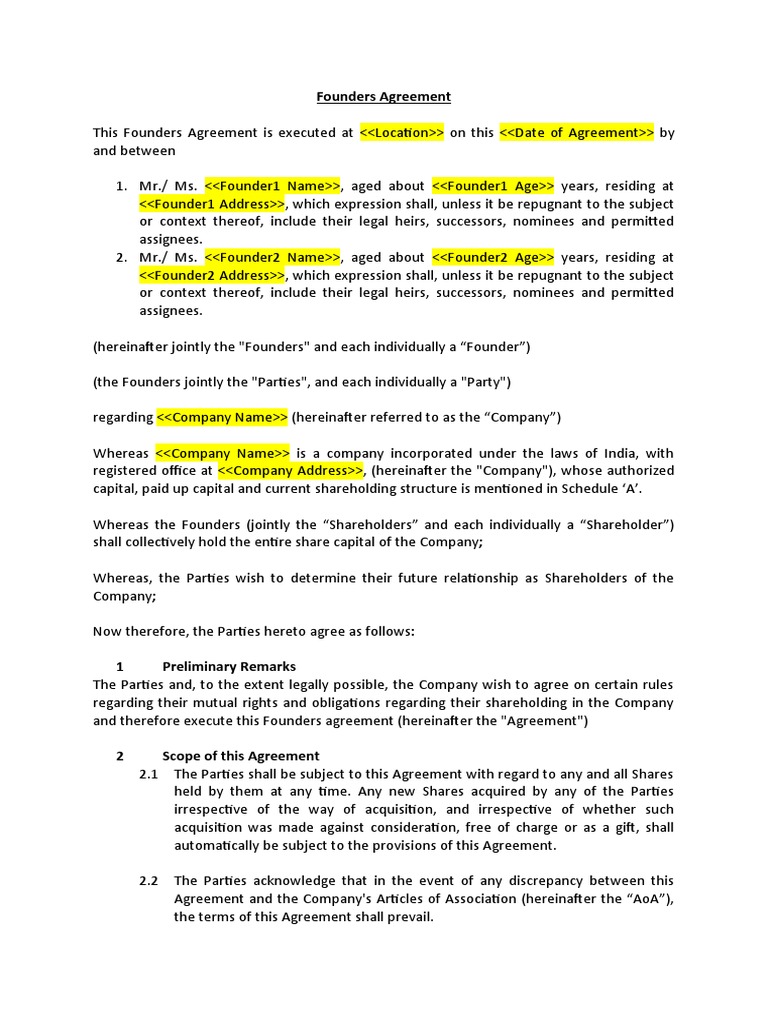 Founders Agreement

This Founders Agreement is executed at <<Location>> on this <<Date of Agreement>> by and between

1. Mr./ Ms. <<Founder1 Name>>, aged about <<Founder1 Age>> years, residing at <<Founder1 Address>>, which expression shall, unless it be repugnant to the subject or context thereof, include their legal heirs, successors, nominees and permitted assignees.
2. Mr./ Ms. <<Founder2 Name>>, aged about <<Founder2 Age>> years, residing at <<Founder2 Address>>, which expression shall, unless it be repugnant to the subject or context thereof, include their legal heirs, successors, nominees and permitted assignees.

(hereinafter jointly the "Founders" and each individually a “Founder”)

(the Founders jointly the "Parties", and each individually a "Party")

regarding <<Company Name>> (hereinafter referred to as the “Company”)

Whereas <<Company Name>> is a company incorporated under the laws of India, with registered office at <<Company Address>>, (hereinafter the "Company"), whose authorized capital, paid up capital and current shareholding structure is mentioned in Schedule ‘A’.

Whereas the Founders (jointly the “Shareholders” and each individually a “Shareholder”) shall collectively hold the entire share capital of the Company;

Whereas, the Parties wish to determine their future relationship as Shareholders of the Company;

Now therefore, the Parties hereto agree as follows:

1 Preliminary Remarks
The Parties and, to the extent legally possible, the Company wish to agree on certain rules regarding their mutual rights and obligations regarding their shareholding in the Company and therefore execute this Founders agreement (hereinafter the "Agreement")

2 Scope of this Agreement
2.1 The Parties shall be subject to this Agreement with regard to any and all Shares held by them at any time. Any new Shares acquired by any of the Parties irrespective of the way of acquisition, and irrespective of whether such acquisition was made against consideration, free of charge or as a gift, shall automatically be subject to the provisions of this Agreement.

2.2 The Parties acknowledge that in the event of any discrepancy between this Agreement and the Company's Articles of Association (hereinafter the “AoA”), the terms of this Agreement shall prevail.